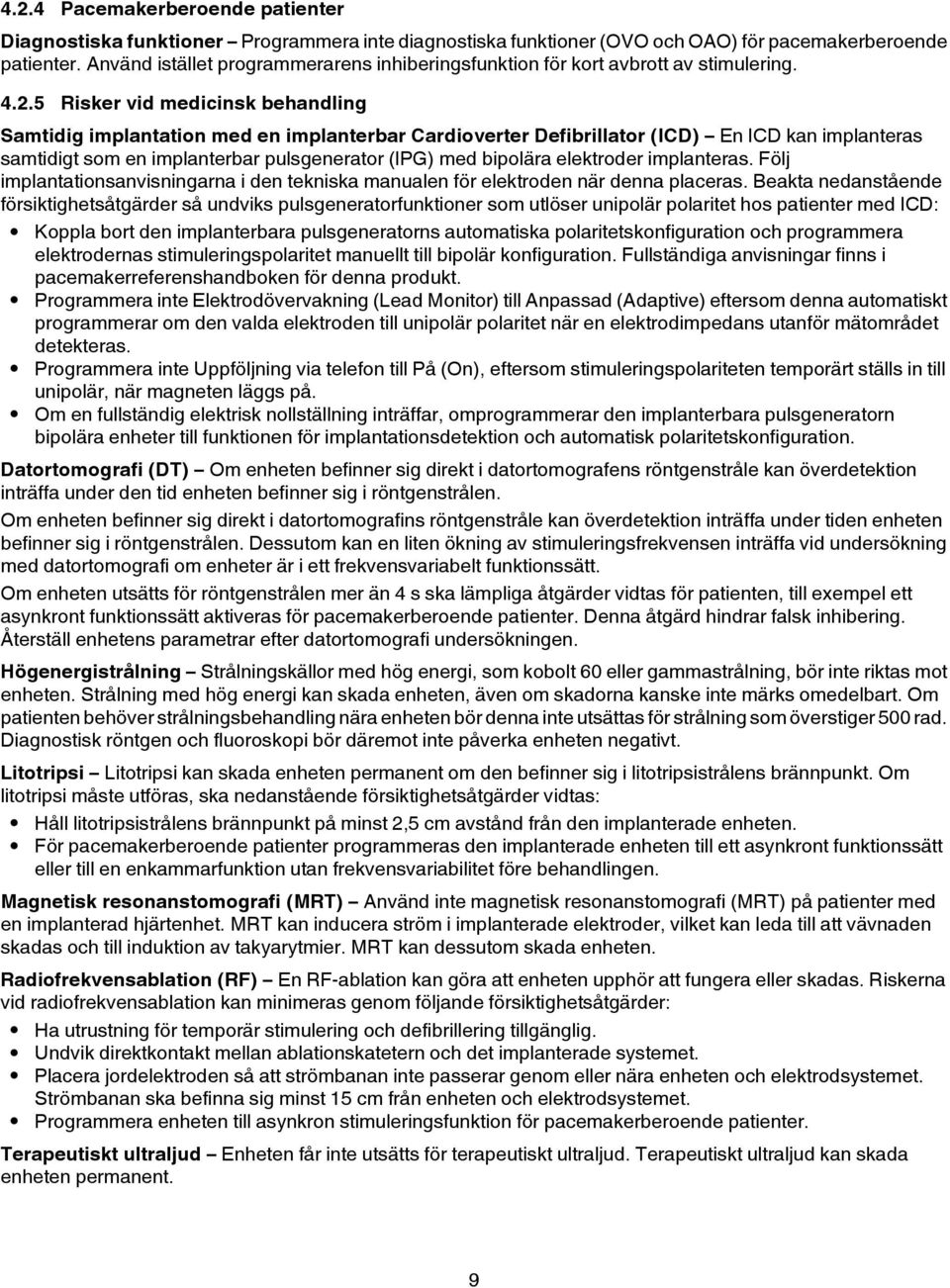 4.2.4 Pacemakerberoende patienter

Diagnostiska funktioner – Programmera inte diagnostiska funktioner (OVO och OAO) för pacemakerberoende patienter. Använd istället programmerarens inhiberingsfunktion för kort avbrott av stimulering.

4.2.5 Risker vid medicinsk behandling

Samtidig implantation med en implanterbar Cardioverter Defibrillator (ICD) – En ICD kan implanteras samtidigt som en implanterbar pulsgenerator (IPG) med bipolära elektroder implanteras. Följ implantationsanvisningarna i den tekniska manualen för elektroden när denna placeras. Beakta nedanstående försiktighetsåtgärder så undviks pulsgeneratorfunktioner som utlöser unipolär polaritet hos patienter med ICD:

• Koppla bort den implanterbara pulsgeneratorns automatiska polaritetskonfiguration och programmera elektrodernas stimuleringspolaritet manuellt till bipolär konfiguration. Fullständiga anvisningar finns i pacemakerreferenshandboken för denna produkt.
• Programmera inte Elektrodövervakning (Lead Monitor) till Anpassad (Adaptive) eftersom denna automatiskt programmerar om den valda elektroden till unipolär polaritet när en elektrodimpedans utanför mätområdet detekteras.
• Programmera inte Uppföljning via telefon till På (On), eftersom stimuleringspolariteten temporärt ställs in till unipolär, när magneten läggs på.
• Om en fullständig elektrisk nollställning inträffar, omprogrammerar den implanterbara pulsgeneratorn bipolära enheter till funktionen för implantationsdetektion och automatisk polaritetskonfiguration.

Datortomografi (DT) – Om enheten befinner sig direkt i datortomografens röntgenstråle kan överdetektion inträffa under den tid enheten befinner sig i röntgenstrålen.

Om enheten befinner sig direkt i datortomografins röntgenstråle kan överdetektion inträffa under tiden enheten befinner sig i röntgenstrålen. Dessutom kan en liten ökning av stimuleringsfrekvensen inträffa vid undersökning med datortomografi om enheter är i ett frekvensvariabelt funktionssätt.

Om enheten utsätts för röntgenstrålen mer än 4 s ska lämpliga åtgärder vidtas för patienten, till exempel ett asynkront funktionssätt aktiveras för pacemakerberoende patienter. Denna åtgärd hindrar falsk inhibering. Återställ enhetens parametrar efter datortomografi undersökningen.

Högenergistrålning – Strålningskällor med hög energi, som kobolt 60 eller gammastrålning, bör inte riktas mot enheten. Strålning med hög energi kan skada enheten, även om skadorna kanske inte märks omedelbart. Om patienten behöver strålningsbehandling nära enheten bör denna inte utsättas för strålning som överstiger 500 rad. Diagnostisk röntgen och fluoroskopi bör däremot inte påverka enheten negativt.

Litotripsi – Litotripsi kan skada enheten permanent om den befinner sig i litotripsistrålens brännpunkt. Om litotripsi måste utföras, ska nedanstående försiktighetsåtgärder vidtas:

• Håll litotripsistrålens brännpunkt på minst 2,5 cm avstånd från den implanterade enheten.
• För pacemakerberoende patienter programmeras den implanterade enheten till ett asynkront funktionssätt eller till en enkammarfunktion utan frekvensvariabilitet före behandlingen.

Magnetisk resonanstomografi (MRT) – Använd inte magnetisk resonanstomografi (MRT) på patienter med en implanterad hjärtenhet. MRT kan inducera ström i implanterade elektroder, vilket kan leda till att vävnaden skadas och till induktion av takyarytmier. MRT kan dessutom skada enheten.

Radiofrekvensablation (RF) – En RF-ablation kan göra att enheten upphör att fungera eller skadas. Riskerna vid radiofrekvensablation kan minimeras genom följande försiktighetsåtgärder:

• Ha utrustning för temporär stimulering och defibrillering tillgänglig.
• Undvik direktkontakt mellan ablationskatetern och det implanterade systemet.
• Placera jordelektroden så att strömbanan inte passerar genom eller nära enheten och elektrodsystemet. Strömbanan ska befinna sig minst 15 cm från enheten och elektrodsystemet.
• Programmera enheten till asynkron stimuleringsfunktion för pacemakerberoende patienter.

Terapeutiskt ultraljud – Enheten får inte utsättas för terapeutiskt ultraljud. Terapeutiskt ultraljud kan skada enheten permanent.

9